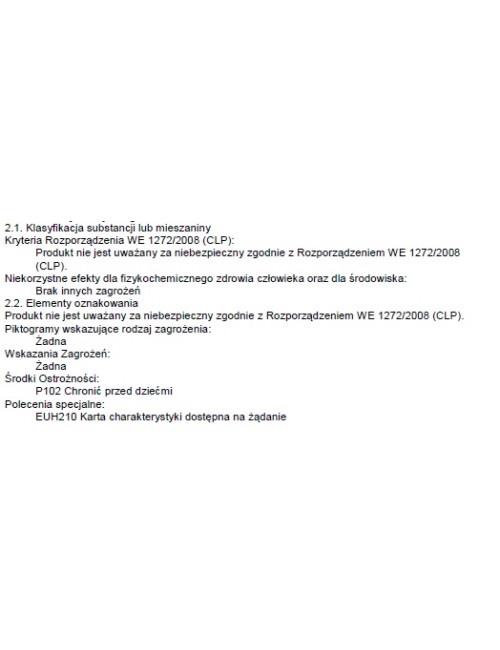 2.1. Klasyfikacja substancji lub mieszaniny
Kryteria Rozporządzenia WE 1272/2008 (CLP):
Produkt nie jest uważany za niebezpieczny zgodnie z Rozporządzeniem WE 1272/2008 (CLP).
Niekorzystne efekty dla fizykochemicznego zdrowia człowieka oraz dla środowiska:
Brak innych zagrożeń
2.2. Elementy oznakowania
Produkt nie jest uważany za niebezpieczny zgodnie z Rozporządzeniem WE 1272/2008 (CLP).
Piktogramy wskazujące rodzaj zagrożenia:
Żadna
Wskazania Zagrożeń:
Żadna
Środki Ostrożności:
P102 Chronić przed dziećmi
Polecenia specjalne:
EUH210 Karta charakterystyki dostępna na żądanie